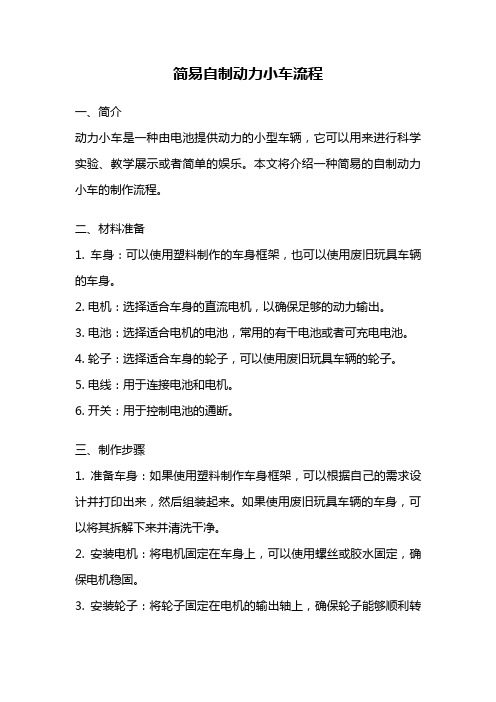 简易自制动力小车流程

一、简介

动力小车是一种由电池提供动力的小型车辆，它可以用来进行科学实验、教学展示或者简单的娱乐。本文将介绍一种简易的自制动力小车的制作流程。

二、材料准备

1. 车身：可以使用塑料制作的车身框架，也可以使用废旧玩具车辆的车身。

2. 电机：选择适合车身的直流电机，以确保足够的动力输出。

3. 电池：选择适合电机的电池，常用的有干电池或者可充电电池。

4. 轮子：选择适合车身的轮子，可以使用废旧玩具车辆的轮子。

5. 电线：用于连接电池和电机。

6. 开关：用于控制电池的通断。

三、制作步骤

1. 准备车身：如果使用塑料制作车身框架，可以根据自己的需求设计并打印出来，然后组装起来。如果使用废旧玩具车辆的车身，可以将其拆解下来并清洗干净。

2. 安装电机：将电机固定在车身上，可以使用螺丝或胶水固定，确保电机稳固。

3. 安装轮子：将轮子固定在电机的输出轴上，确保轮子能够顺利转